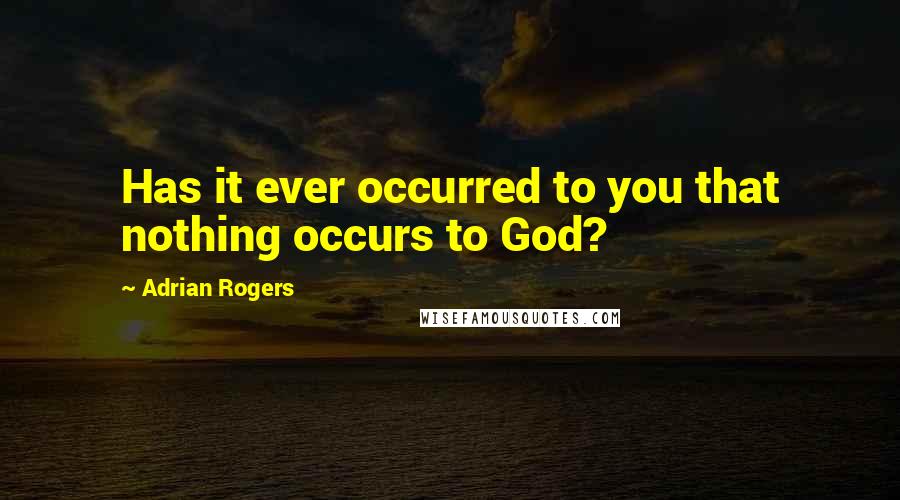 Has it ever occurred to you that nothing occurs to God?

~ Adrian Rogers

WISEFAMOUSQUOTES.COM